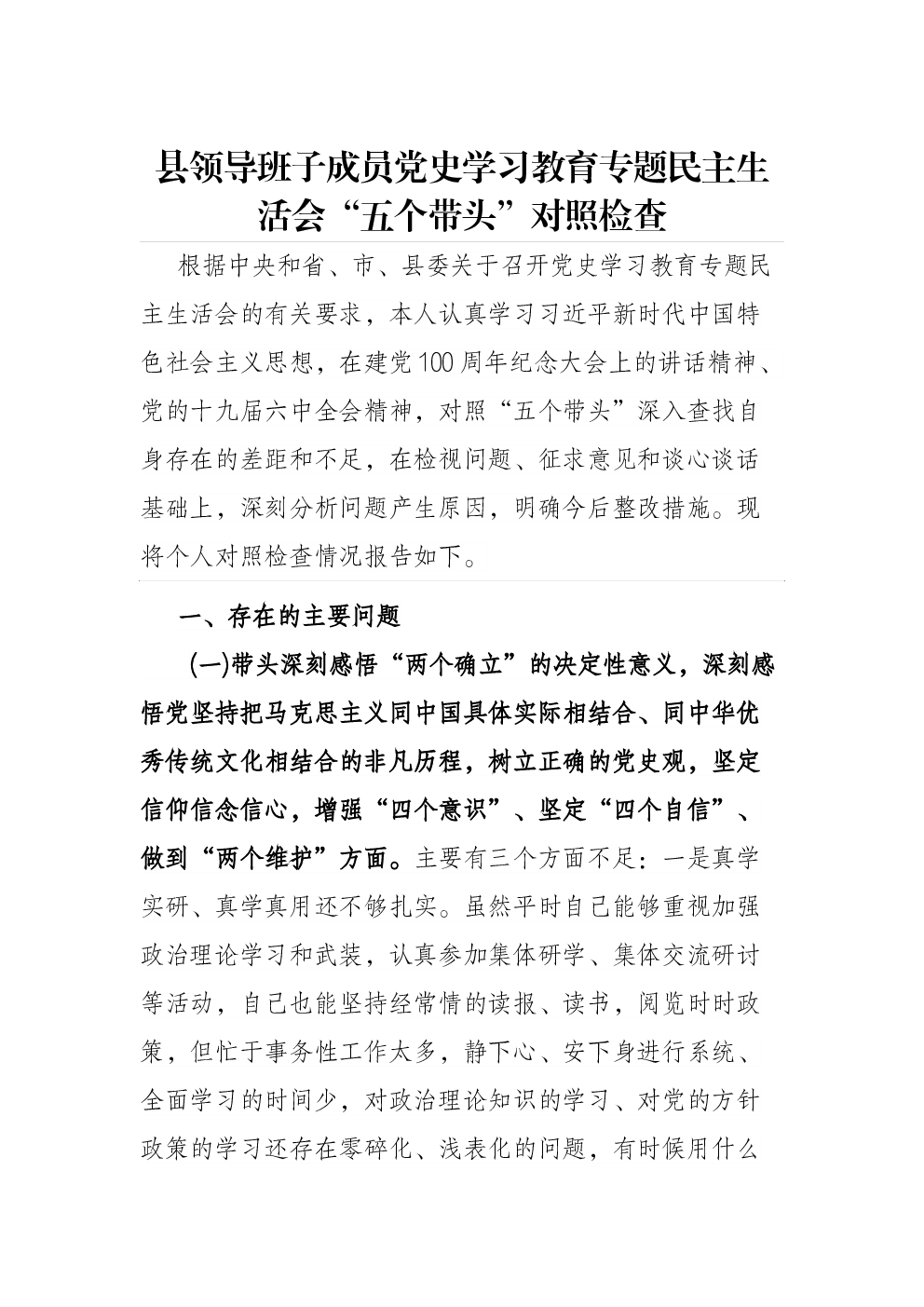 县领导班子成员党史学习教育专题民主生活会“五个带头”对照检查

根据中央和省、市、县委关于召开党史学习教育专题民主生活会的有关要求，本人认真学习习近平新时代中国特色社会主义思想，在建党100周年纪念大会上的讲话精神、党的十九届六中全会精神，对照“五个带头”深入查找自身存在的差距和不足，在检视问题、征求意见和谈心谈话基础上，深刻分析问题产生原因，明确今后整改措施。现将个人对照检查情况报告如下。

一、存在的主要问题

(一)带头深刻感悟“两个确立”的决定性意义，深刻感悟党坚持把马克思主义同中国具体实际相结合、同中华优秀传统文化相结合的非凡历程，树立正确的党史观，坚定信仰信念信心，增强“四个意识”、坚定“四个自信”、做到“两个维护”方面。主要有三个方面不足：一是真学实研、真学真用还不够扎实。虽然平时自己能够重视加强政治理论学习和武装，认真参加集体研学、集体交流研讨等活动，自己也能坚持经常情的读报、读书，阅览时时政策，但忙于事务性工作太多，静下心、安下身进行系统、全面学习的时间少，对政治理论知识的学习、对党的方针政策的学习还存在零碎化、浅表化的问题，有时候用什么